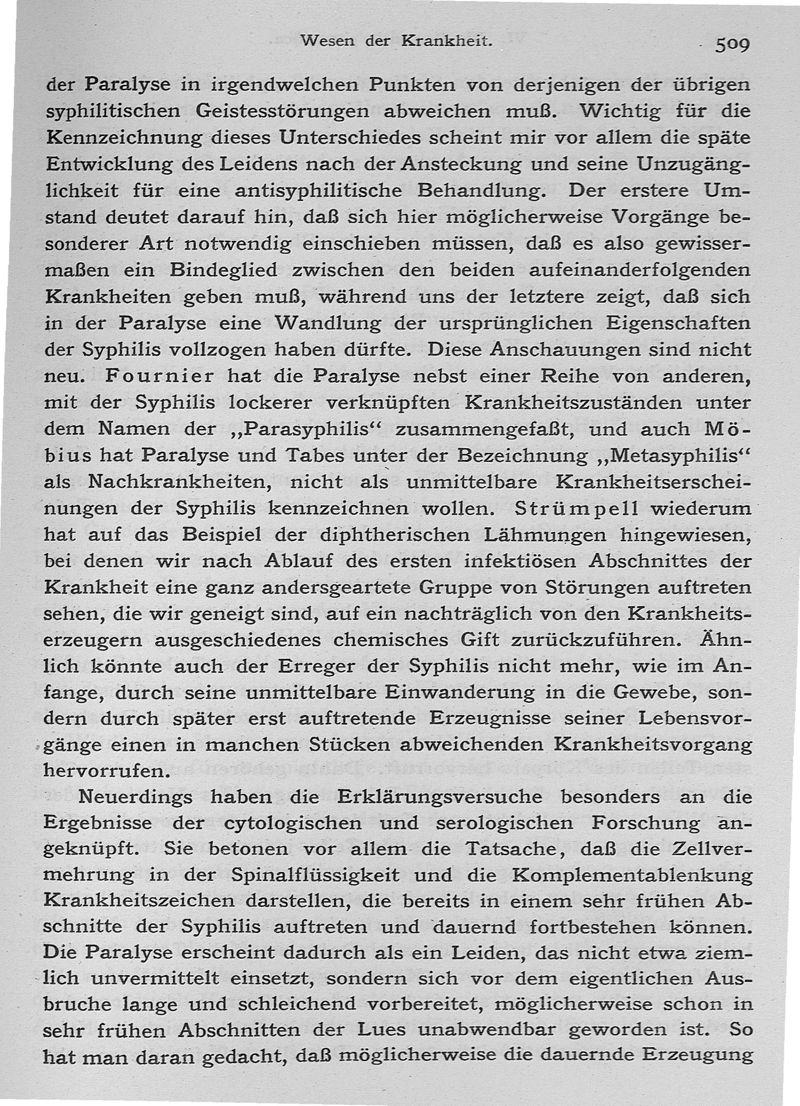 Wesen der Krankheit. 509

der Paralyse in irgendwelchen Punkten von derjenigen der übrigen syphilitischen Geistesstörungen abweichen muß. Wichtig für die Kennzeichnung dieses Unterschiedes scheint mir vor allem die späte Entwicklung des Leidens nach der Ansteckung und seine Unzugänglichkeit für eine antisyphilitische Behandlung. Der erstere Umstand deutet darauf hin, daß sich hier möglicherweise Vorgänge besonderer Art notwendig einschieben müssen, daß es also gewissermaßen ein Bindeglied zwischen den beiden aufeinanderfolgenden Krankheiten geben muß, während uns der letztere zeigt, daß sich in der Paralyse eine Wandlung der ursprünglichen Eigenschaften der Syphilis vollzogen haben dürfte. Diese Anschauungen sind nicht neu. Fournier hat die Paralyse nebst einer Reihe von anderen, mit der Syphilis lockerer verknüpften Krankheitszuständen unter dem Namen der „Parasyphilis“ zusammengefaßt, und auch Möbius hat Paralyse und Tabes unter der Bezeichnung „Metasyphilis“ als Nachkrankheiten, nicht als unmittelbare Krankheitserscheinungen der Syphilis kennzeichnen wollen. Strümpell wiederum hat auf das Beispiel der diphtherischen Lähmungen hingewiesen, bei denen wir nach Ablauf des ersten infektiösen Abschnittes der Krankheit eine ganz andersgeartete Gruppe von Störungen auftreten sehen, die wir geneigt sind, auf ein nachträglich von den Krankheitserzeugern ausgeschiedenes chemisches Gift zurückzuführen. Ähnlich könnte auch der Erreger der Syphilis nicht mehr, wie im Anfange, durch seine unmittelbare Einwanderung in die Gewebe, sondern durch später erst auftretende Erzeugnisse seiner Lebensvorgänge einen in manchen Stücken abweichenden Krankheitsvorgang hervorrufen.

Neuerdings haben die Erklärungsversuche besonders an die Ergebnisse der cytologischen und serologischen Forschung angeknüpft. Sie betonen vor allem die Tatsache, daß die Zellvermehrung in der Spinalflüssigkeit und die Komplementablenkung Krankheitszeichen darstellen, die bereits in einem sehr frühen Abschnitte der Syphilis auftreten und dauernd fortbestehen können. Die Paralyse erscheint dadurch als ein Leiden, das nicht etwa ziemlich unvermittelt einsetzt, sondern sich vor dem eigentlichen Ausbruche lange und schleichend vorbereitet, möglicherweise schon in sehr frühen Abschnitten der Lues unabwendbar geworden ist. So hat man daran gedacht, daß möglicherweise die dauernde Erzeugung